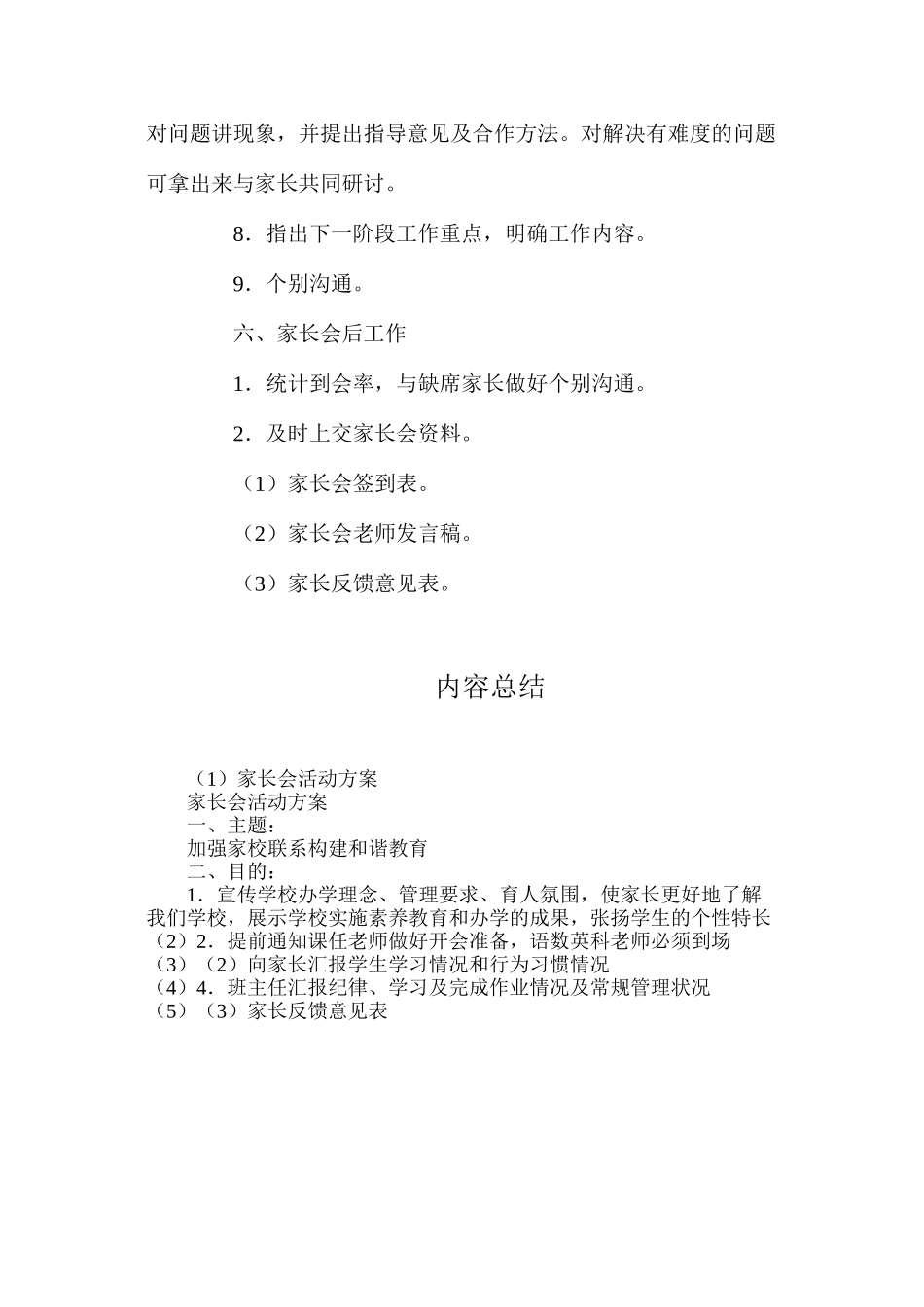 对问题讲现象，并提出指导意见及合作方法。对解决有难度的问题可拿出来与家长共同研讨。

8．指出下一阶段工作重点，明确工作内容。

9．个别沟通。

六、家长会后工作

1．统计到会率，与缺席家长做好个别沟通。

2．及时上交家长会资料。

（1）家长会签到表。

（2）家长会老师发言稿。

（3）家长反馈意见表。

内容总结

（1）家长会活动方案
家长会活动方案
一、主题：
加强家校联系构建和谐教育
二、目的：
1．宣传学校办学理念、管理要求、育人氛围，使家长更好地了解我们学校，展示学校实施素养教育和办学的成果，张扬学生的个性特长
（2）2．提前通知课任老师做好开会准备，语数英科老师必须到场
（3）（2）向家长汇报学生学习情况和行为习惯情况
（4）4．班主任汇报纪律、学习及完成作业情况及常规管理状况
（5）（3）家长反馈意见表